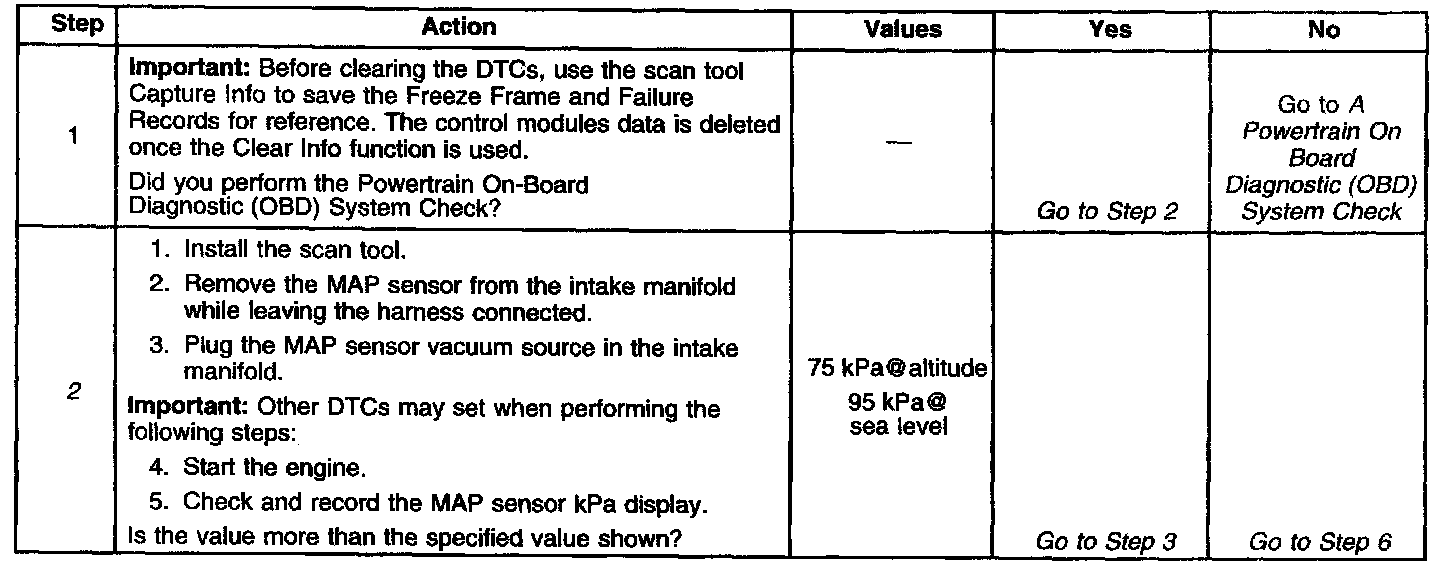 | Step | Action | Values | Yes | No |
|---|---|---|---|---|
| 1 | Important: Before clearing the DTCs, use the scan tool Capture Info to save the Freeze Frame and Failure Records for reference. The control modules data is deleted once the Clear Info function is used. Did you perform the Powertrain On-Board Diagnostic (OBD) System Check? | — | Go to Step 2 | Go to A Powertrain On Board Diagnostic (OBD) System Check |
| 2 | 1. Install the scan tool. 2. Remove the MAP sensor from the intake manifold while leaving the harness connected. 3. Plug the MAP sensor vacuum source in the intake manifold. Important: Other DTCs may set when performing the following steps: 4. Start the engine. 5. Check and record the MAP sensor kPa display. Is the value more than the specified value shown? | 75 kPa@altitude 95 kPa@ sea level | Go to Step 3 | Go to Step 6 |